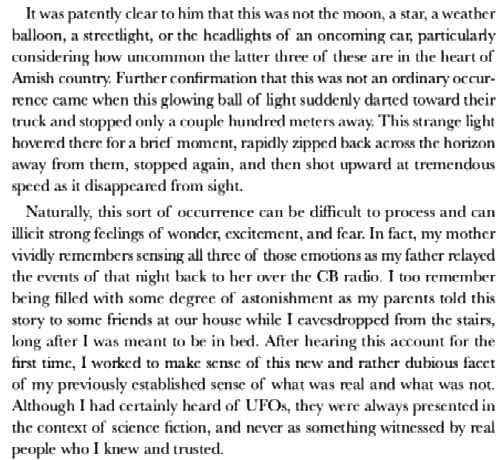 It was patently clear to him that this was not the moon, a star, a weather balloon, a streetlight, or the headlights of an oncoming car, particularly considering how uncommon the latter three of these are in the heart of Amish country. Further confirmation that this was not an ordinary occurrence came when this glowing ball of light suddenly darted toward their truck and stopped only a couple hundred meters away. This strange light hovered there for a brief moment, rapidly zipped back across the horizon away from them, stopped again, and then shot upward at tremendous speed as it disappeared from sight.

Naturally, this sort of occurrence can be difficult to process and can illicit strong feelings of wonder, excitement, and fear. In fact, my mother vividly remembers sensing all three of those emotions as my father relayed the events of that night back to her over the CB radio. I too remember being filled with some degree of astonishment as my parents told this story to some friends at our house while I eavesdropped from the stairs, long after I was meant to be in bed. After hearing this account for the first time, I worked to make sense of this new and rather dubious facet of my previously established sense of what was real and what was not. Although I had certainly heard of UFOs, they were always presented in the context of science fiction, and never as something witnessed by real people who I knew and trusted.